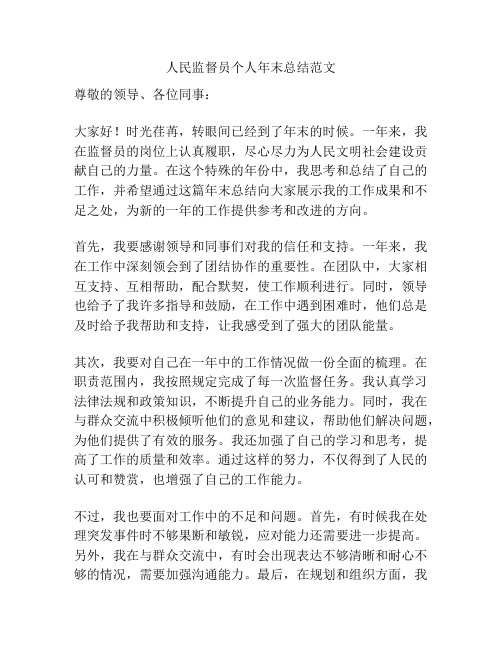 人民监督员个人年末总结范文

尊敬的领导、各位同事：

大家好！时光荏苒，转眼间已经到了年末的时候。一年来，我在监督员的岗位上认真履职，尽心尽力为人民文明社会建设贡献自己的力量。在这个特殊的年份中，我思考和总结了自己的工作，并希望通过这篇年末总结向大家展示我的工作成果和不足之处，为新的一年的工作提供参考和改进的方向。

首先，我要感谢领导和同事们对我的信任和支持。一年来，我在工作中深刻领会到了团结协作的重要性。在团队中，大家相互支持、互相帮助，配合默契，使工作顺利进行。同时，领导也给予了我许多指导和鼓励，在工作中遇到困难时，他们总是及时给予我帮助和支持，让我感受到了强大的团队能量。

其次，我要对自己在一年中的工作情况做一份全面的梳理。在职责范围内，我按照规定完成了每一次监督任务。我认真学习法律法规和政策知识，不断提升自己的业务能力。同时，我在与群众交流中积极倾听他们的意见和建议，帮助他们解决问题，为他们提供了有效的服务。我还加强了自己的学习和思考，提高了工作的质量和效率。通过这样的努力，不仅得到了人民的认可和赞赏，也增强了自己的工作能力。

不过，我也要面对工作中的不足和问题。首先，有时候我在处理突发事件时不够果断和敏锐，应对能力还需要进一步提高。另外，我在与群众交流中，有时会出现表达不够清晰和耐心不够的情况，需要加强沟通能力。最后，在规划和组织方面，我